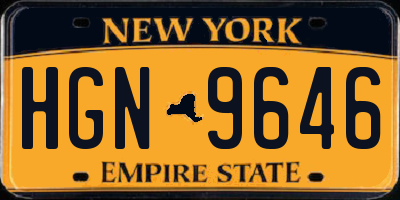 NEW YORK

HGN 9646

EMPIRE STATE